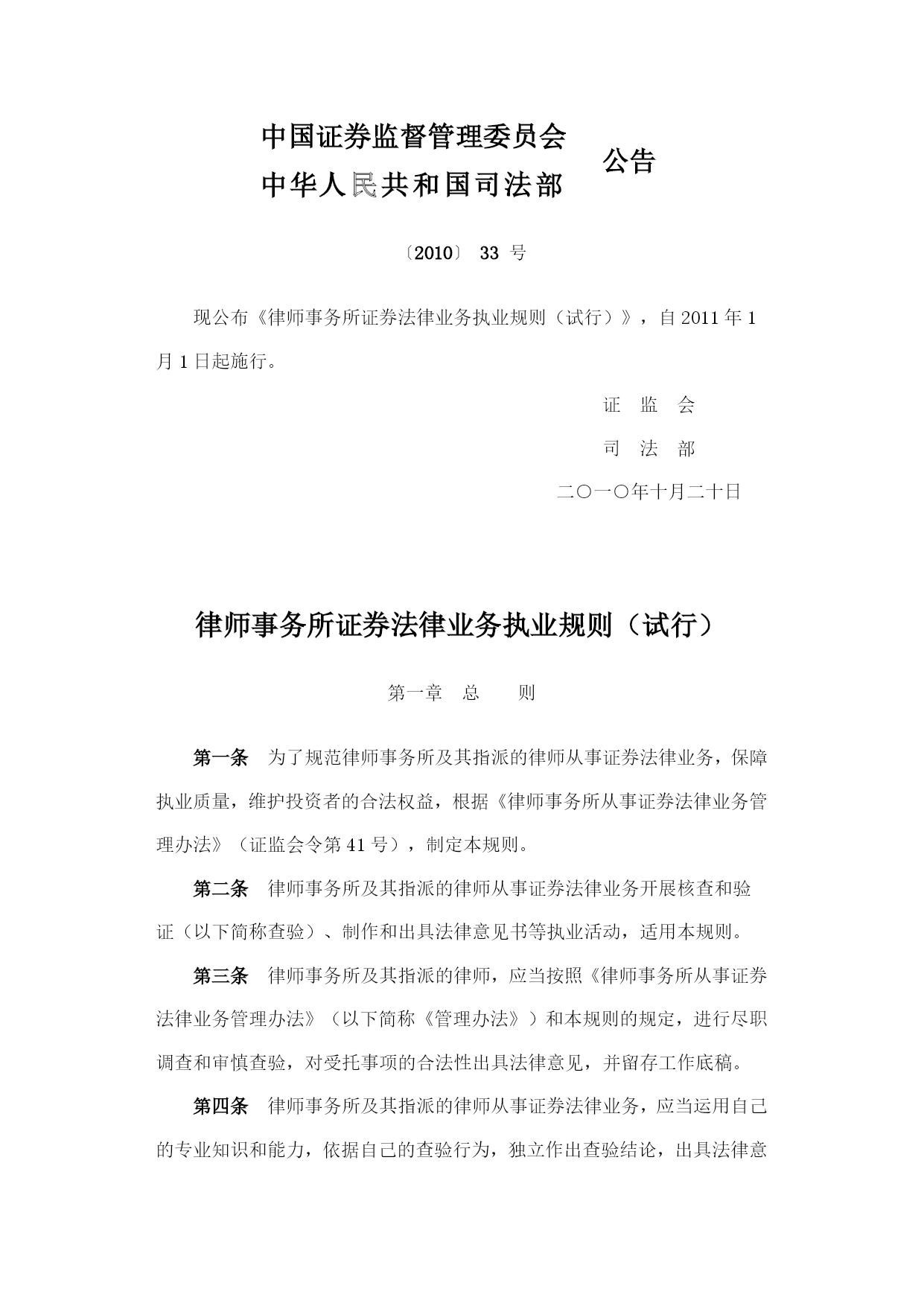 中国证券监督管理委员会
中华人民共和国司法部 公告

〔2010〕 33 号

现公布《律师事务所证券法律业务执业规则（试行）》，自 2011 年 1 月 1 日起施行。

证 监 会
司 法 部
二〇一〇年十月二十日

律师事务所证券法律业务执业规则（试行）

第一章 总 则

第一条 为了规范律师事务所及其指派的律师从事证券法律业务，保障执业质量，维护投资者的合法权益，根据《律师事务所从事证券法律业务管理办法》（证监会令第 41 号），制定本规则。

第二条 律师事务所及其指派的律师从事证券法律业务开展核查和验证（以下简称查验）、制作和出具法律意见书等执业活动，适用本规则。

第三条 律师事务所及其指派的律师，应当按照《律师事务所从事证券法律业务管理办法》（以下简称《管理办法》）和本规则的规定，进行尽职调查和审慎查验，对受托事项的合法性出具法律意见，并留存工作底稿。

第四条 律师事务所及其指派的律师从事证券法律业务，应当运用自己的专业知识和能力，依据自己的查验行为，独立作出查验结论，出具法律意